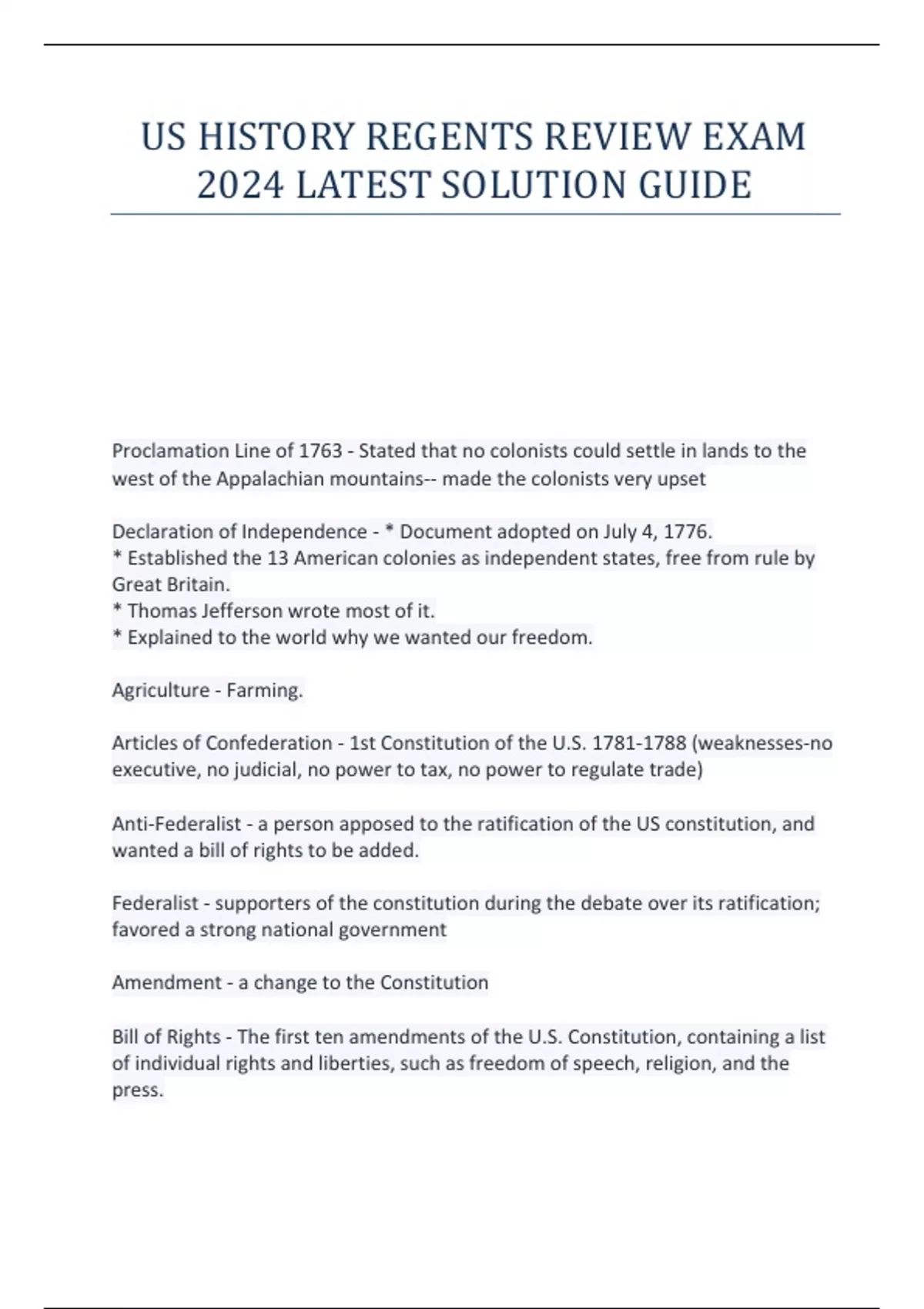 US HISTORY REGENTS REVIEW EXAM 2024 LATEST SOLUTION GUIDE

Proclamation Line of 1763 - Stated that no colonists could settle in lands to the west of the Appalachian mountains-- made the colonists very upset

Declaration of Independence - * Document adopted on July 4, 1776.
* Established the 13 American colonies as independent states, free from rule by Great Britain.
* Thomas Jefferson wrote most of it.
* Explained to the world why we wanted our freedom.

Agriculture - Farming.

Articles of Confederation - 1st Constitution of the U.S. 1781-1788 (weaknesses-no executive, no judicial, no power to tax, no power to regulate trade)

Anti-Federalist - a person apposed to the ratification of the US constitution, and wanted a bill of rights to be added.

Federalist - supporters of the constitution during the debate over its ratification; favored a strong national government

Amendment - a change to the Constitution

Bill of Rights - The first ten amendments of the U.S. Constitution, containing a list of individual rights and liberties, such as freedom of speech, religion, and the press.